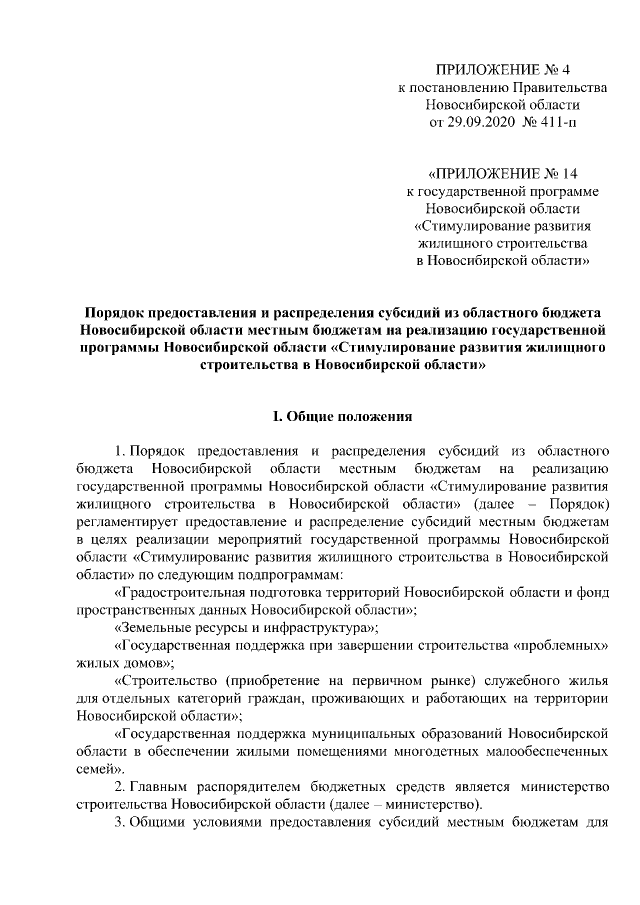 ПРИЛОЖЕНИЕ № 4
к постановлению Правительства
Новосибирской области
от 29.09.2020 № 411-п

«ПРИЛОЖЕНИЕ № 14
к государственной программе
Новосибирской области
«Стимулирование развития
жилищного строительства
в Новосибирской области»

Порядок предоставления и распределения субсидий из областного бюджета Новосибирской области местным бюджетам на реализацию государственной программы Новосибирской области «Стимулирование развития жилищного строительства в Новосибирской области»

I. Общие положения

1. Порядок предоставления и распределения субсидий из областного бюджета Новосибирской области местным бюджетам на реализацию государственной программы Новосибирской области «Стимулирование развития жилищного строительства в Новосибирской области» (далее – Порядок) регламентирует предоставление и распределение субсидий местным бюджетам в целях реализации мероприятий государственной программы Новосибирской области «Стимулирование развития жилищного строительства в Новосибирской области» по следующим подпрограммам:

«Градостроительная подготовка территорий Новосибирской области и фонд пространственных данных Новосибирской области»;

«Земельные ресурсы и инфраструктура»;

«Государственная поддержка при завершении строительства «проблемных» жилых домов»;

«Строительство (приобретение на первичном рынке) служебного жилья для отдельных категорий граждан, проживающих и работающих на территории Новосибирской области»;

«Государственная поддержка муниципальных образований Новосибирской области в обеспечении жилыми помещениями многодетных малообеспеченных семей».

2. Главным распорядителем бюджетных средств является министерство строительства Новосибирской области (далее – министерство).

3. Общими условиями предоставления субсидий местным бюджетам для